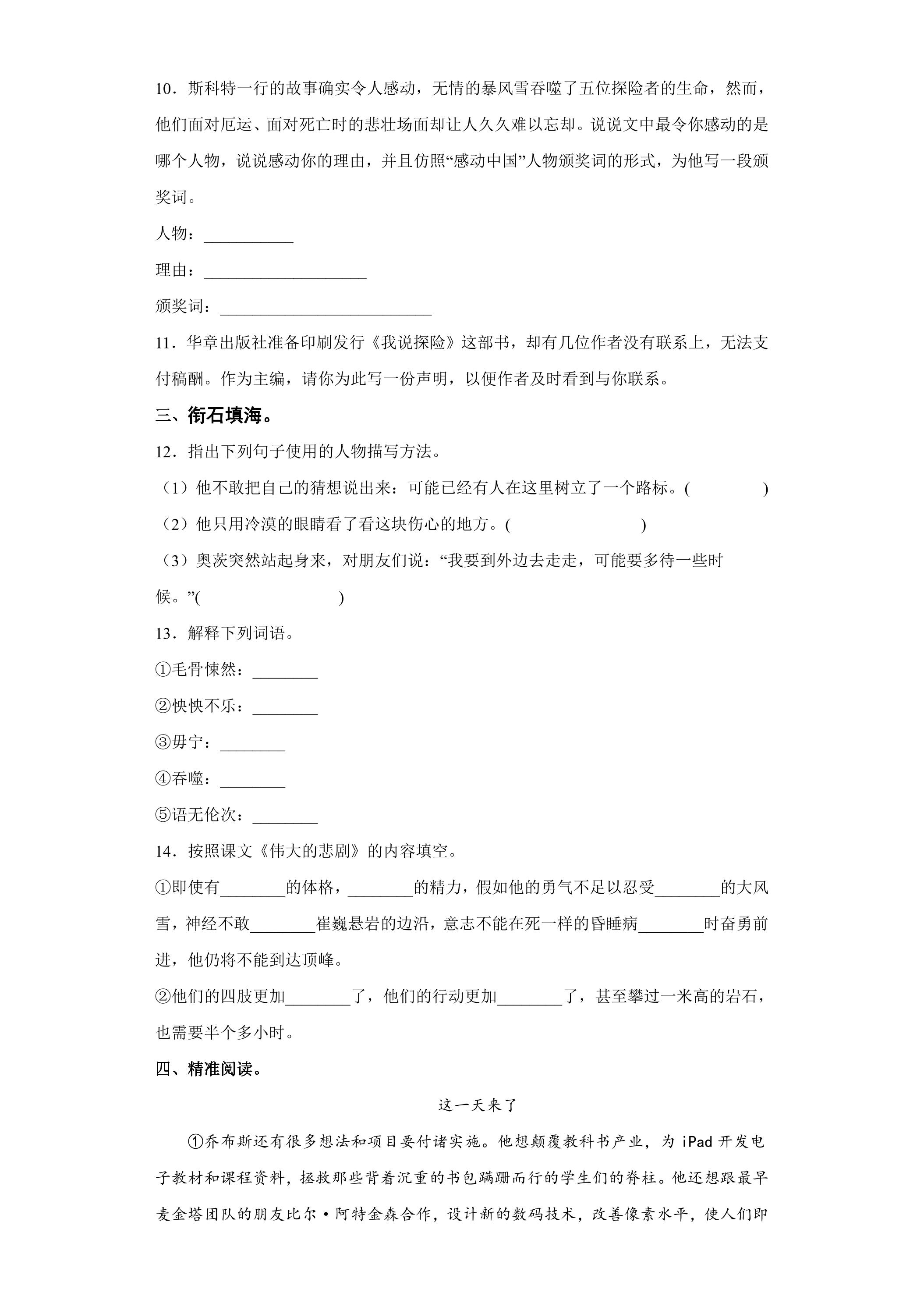 10．斯科特一行的故事确实令人感动，无情的暴风雪吞噬了五位探险者的生命，然而，他们面对厄运、面对死亡时的悲壮场面却让人久久难以忘却。说说文中最令你感动的是哪个人物，说说感动你的理由，并且仿照“感动中国”人物颁奖词的形式，为他写一段颁奖词。

人物：____

理由：____

颁奖词：____

11．华章出版社准备印刷发行《我说探险》这部书，却有几位作者没有联系上，无法支付稿酬。作为主编，请你为此写一份声明，以便作者及时看到与你联系。

三、衔石填海。

12．指出下列句子使用的人物描写方法。

（1）他不敢把自己的猜想说出来：可能已经有人在这里树立了一个路标。(    )

（2）他只用冷漠的眼睛看了看这块伤心的地方。(    )

（3）奥茨突然站起身来，对朋友们说：“我要到外边去走走，可能要多待一些时候。”(    )

13．解释下列词语。

①毛骨悚然：____

②怏怏不乐：____

③毋宁：____

④吞噬：____

⑤语无伦次：____

14．按照课文《伟大的悲剧》的内容填空。

①即使有____的体格，____的精力，假如他的勇气不足以忍受____的大风雪，神经不敢____崔巍悬岩的边沿，意志不能在死一样的昏睡病____时奋勇前进，他仍将不能到达顶峰。

②他们的四肢更加____了，他们的行动更加____了，甚至攀过一米高的岩石，也需要半个多小时。

四、精准阅读。

这一天来了

①乔布斯还有很多想法和项目要付诸实施。他想颠覆教科书产业，为iPad开发电子教材和课程资料，拯救那些背着沉重的书包蹒跚而行的学生们的脊柱。他还想跟最早麦金塔团队的朋友比尔·阿特金森合作，设计新的数码技术，改善像素水平，使人们即